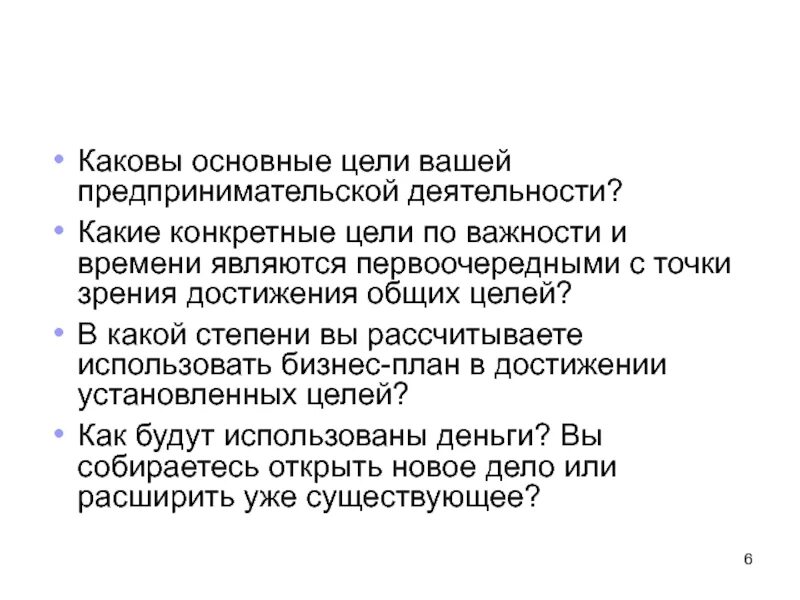 • Каковы основные цели вашей предпринимательской деятельности?

• Какие конкретные цели по важности и времени являются первоочередными с точки зрения достижения общих целей?

• В какой степени вы рассчитываете использовать бизнес-план в достижении установленных целей?

• Как будут использованы деньги? Вы собираетесь открыть новое дело или расширить уже существующее?

6